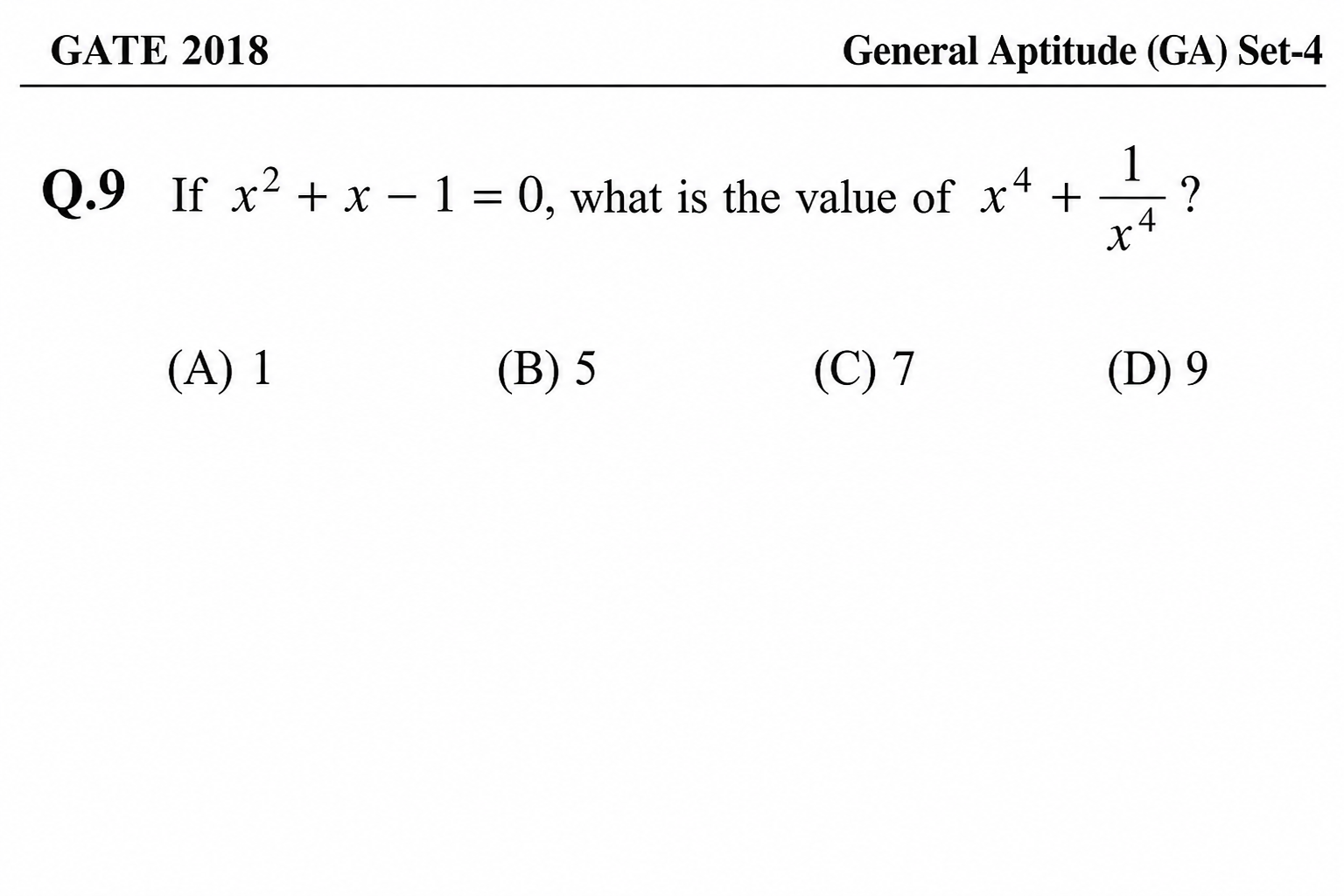 GATE 2018

General Aptitude (GA) Set-4

Q.9 If $x^2 + x - 1 = 0$, what is the value of $x^4 + \frac{1}{x^4}$ ?

(A) 1
(B) 5
(C) 7
(D) 9